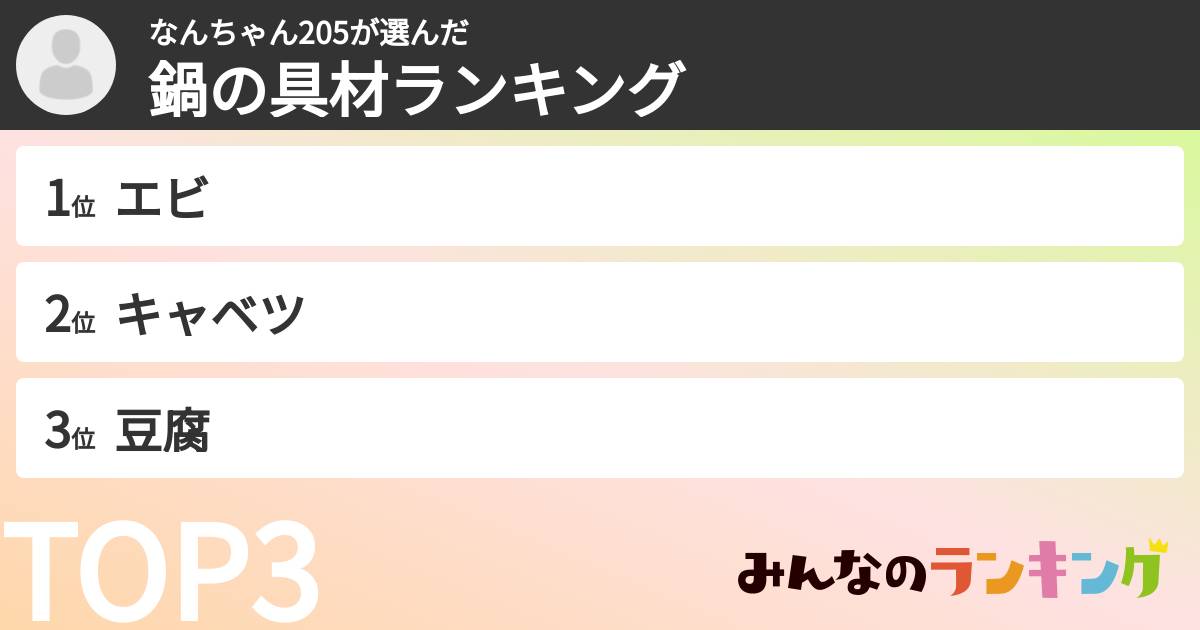 なんちゃん205が選んだ
鍋の具材ランキング

1位 エビ

2位 キャベツ

3位 豆腐

TOP3

みんなのランキング